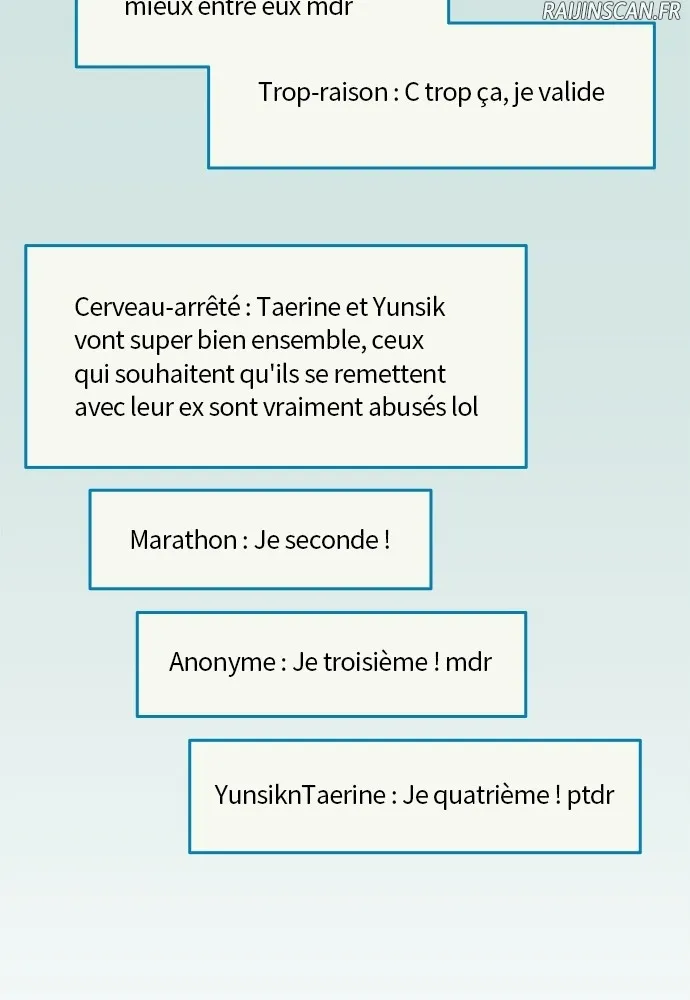 mieux entre eux mdr

RAIJINSCAN.FR

Trop-raison : C trop ça, je valide

Cerveau-arrêté : Taerine et Yunsik vont super bien ensemble, ceux qui souhaitent qu'ils se remettent avec leur ex sont vraiment abusés lol

Marathon : Je seconde !

Anonyme : Je troisième ! mdr

YunsiknTaerine : Je quatrième ! ptdr